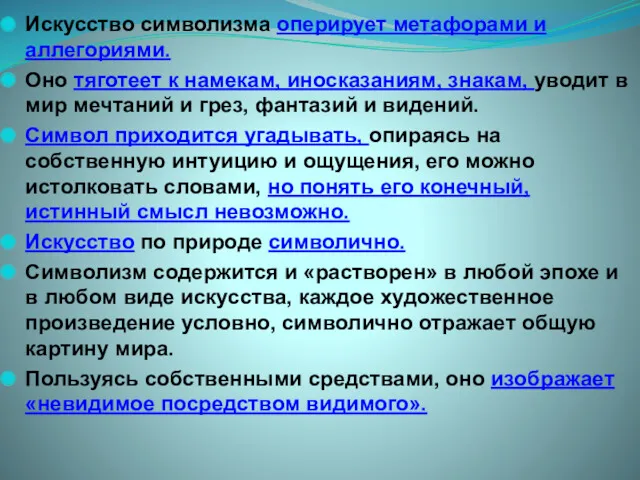 Искусство символизма оперирует метафорами и аллегориями.

Оно тяготеет к намекам, иносказаниям, знакам, уводит в мир мечтаний и грез, фантазий и видений.

Символ приходится угадывать, опираясь на собственную интуицию и ощущения, его можно истолковать словами, но понять его конечный, истинный смысл невозможно.

Искусство по природе символично.

Символизм содержится и «растворен» в любой эпохе и в любом виде искусства, каждое художественное произведение условно, символично отражает общую картину мира.

Пользуясь собственными средствами, оно изображает «невидимое посредством видимого».